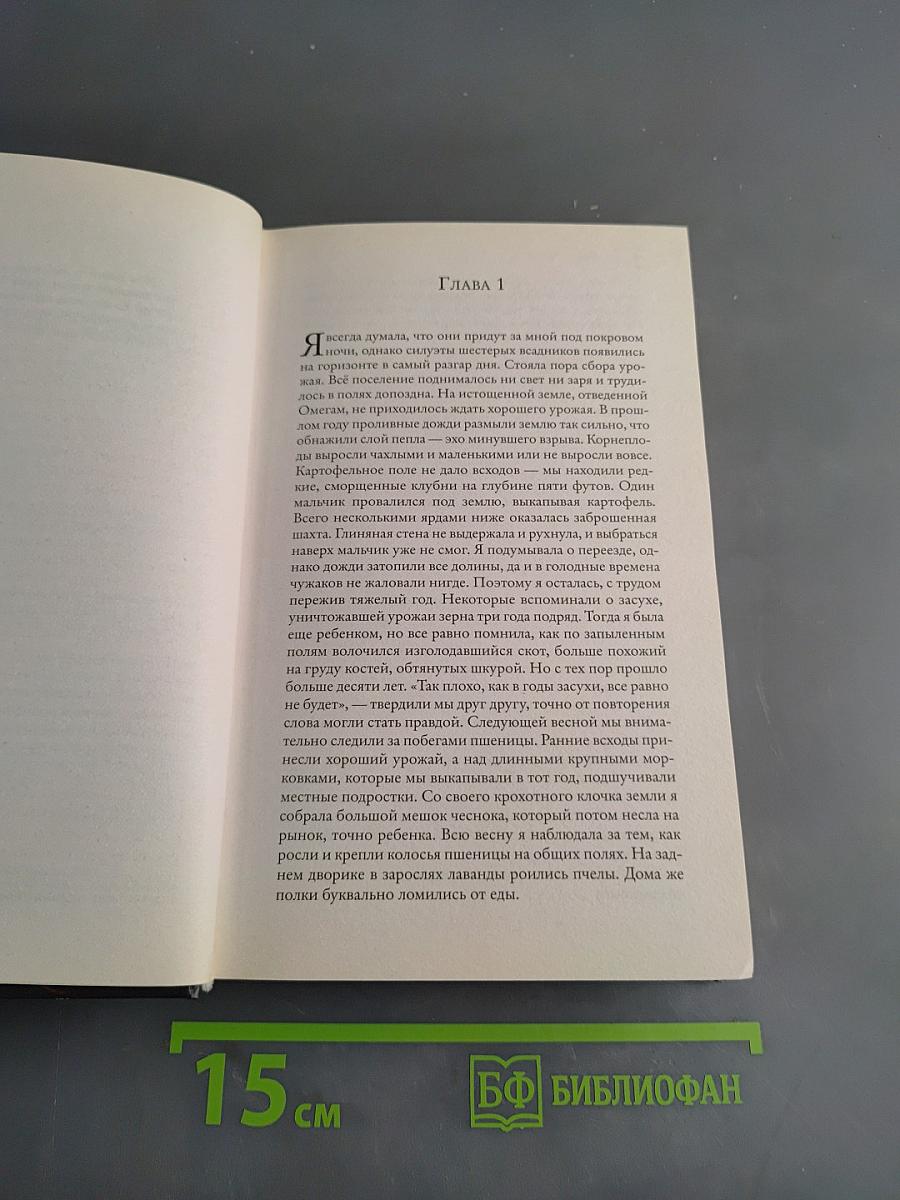 Глава 1

Я всегда думала, что они придут за мной под покровом ночи, однако силуэты шестерых всадников появились на горизонте в самый разгар дня. Стояла пора сбора урожая. Всё поселение поднималось ни свет ни заря и трудилось в полях допоздна. На истощенной земле, отведенной Омегам, не приходилось ждать хорошего урожая. В прошлом году проливные дожди размыли землю так сильно, что обнажили слой пепла — эхо минувшего взрыва. Корнеплоды выросли чахлыми и маленькими или не выросли вовсе. Картофельное поле не дало всходов — мы находили редкие, сморщенные клубни на глубине пяти футов. Один мальчик провалился под землю, выкапывая картофель. Всего несколькими ярдами ниже оказалась заброшенная шахта. Глиняная стена не выдержала и рухнула, и выбраться наверх мальчик уже не смог. Я подумывала о переезде, однако дожди затопили все долины, да и в голодные времена чужаков не жаловали нигде. Поэтому я осталась, с трудом пережив тяжелый год. Некоторые вспоминали о засухе, уничтожавшей урожаи зерна три года подряд. Тогда я была еще ребенком, но все равно помнила, как по запыленным полям волочился изголодавшийся скот, больше похожий на груду костей, обтянутых шкурой. Но с тех пор прошло больше десяти лет. «Так плохо, как в годы засухи, все равно не будет», — твердили мы друг другу, точно от повторения слова могли стать правдой. Следующей весной мы внимательно следили за побегами пшеницы. Ранние всходы принесли хороший урожай, а над длинными крупными морковками, которые мы выкапывали в тот год, подшучивали местные подростки. Со своего крохотного клочка земли я собрала большой мешок чеснока, который потом несла на рынок, точно ребенка. Всю весну я наблюдала за тем, как росли и крепли колосья пшеницы на общих полях. На заднем дворике в зарослях лаванды роились пчелы. Дома же полки буквально ломились от еды.

15 см

БФ БИБЛИОФАН